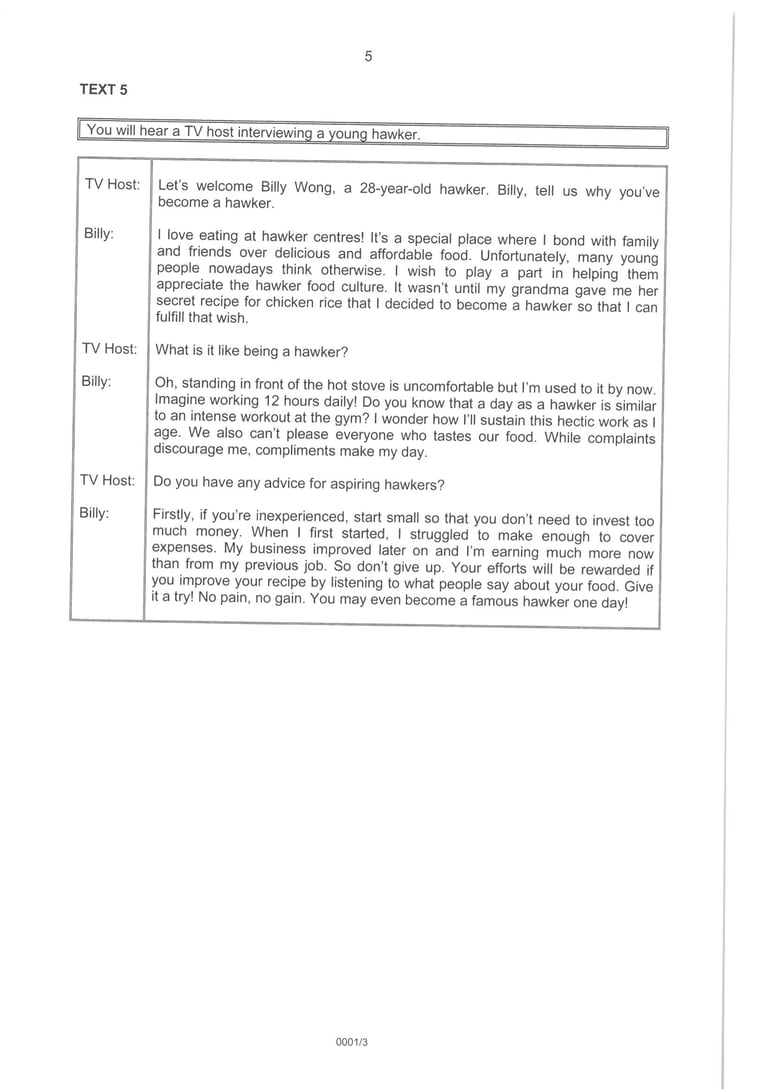 5

TEXT 5

You will hear a TV host interviewing a young hawker.

| | |
|---|---|
| TV Host: | Let's welcome Billy Wong, a 28-year-old hawker. Billy, tell us why you've become a hawker. |
| Billy: | I love eating at hawker centres! It's a special place where I bond with family and friends over delicious and affordable food. Unfortunately, many young people nowadays think otherwise. I wish to play a part in helping them appreciate the hawker food culture. It wasn't until my grandma gave me her secret recipe for chicken rice that I decided to become a hawker so that I can fulfill that wish. |
| TV Host: | What is it like being a hawker? |
| Billy: | Oh, standing in front of the hot stove is uncomfortable but I'm used to it by now. Imagine working 12 hours daily! Do you know that a day as a hawker is similar to an intense workout at the gym? I wonder how I'll sustain this hectic work as I age. We also can't please everyone who tastes our food. While complaints discourage me, compliments make my day. |
| TV Host: | Do you have any advice for aspiring hawkers? |
| Billy: | Firstly, if you're inexperienced, start small so that you don't need to invest too much money. When I first started, I struggled to make enough to cover expenses. My business improved later on and I'm earning much more now than from my previous job. So don't give up. Your efforts will be rewarded if you improve your recipe by listening to what people say about your food. Give it a try! No pain, no gain. You may even become a famous hawker one day! |

0001/3